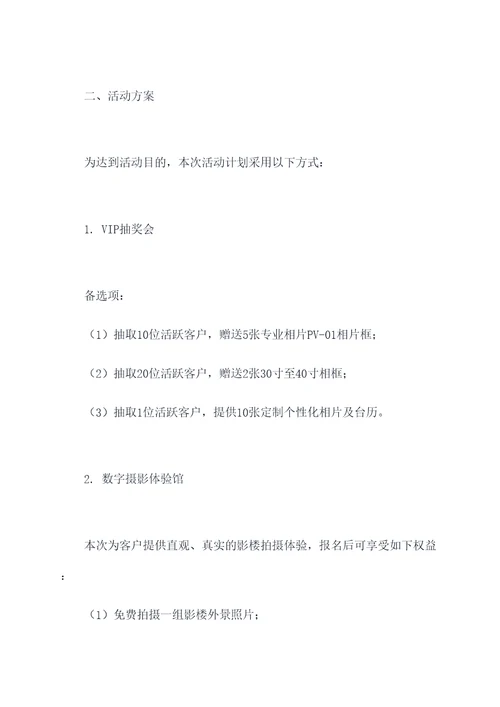 二、活动方案

为达到活动目的，本次活动计划采用以下方式：

1. VIP抽奖会

备选项：

（1）抽取10位活跃客户，赠送5张专业相片PV-01相片框；

（2）抽取20位活跃客户，赠送2张30寸至40寸相框；

（3）抽取1位活跃客户，提供10张定制个性化相片及台历。

2. 数字摄影体验馆

本次为客户提供直观、真实的影楼拍摄体验，报名后可享受如下权益：

（1）免费拍摄一组影楼外景照片；